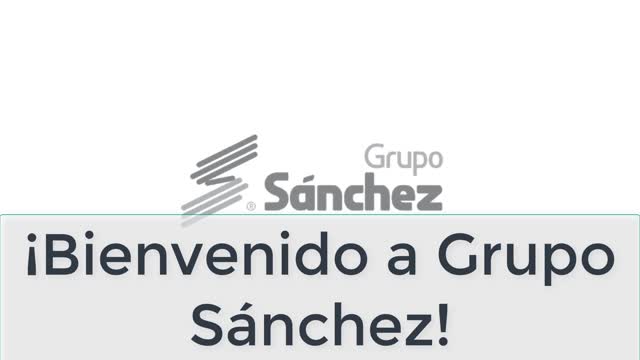 Grupo
®
Sánchez

¡Bienvenido a Grupo Sánchez!